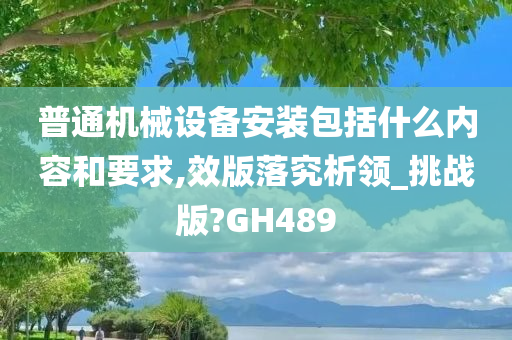 普通机械设备安装包括什么内容和要求,效版落究析领_挑战版?GH489